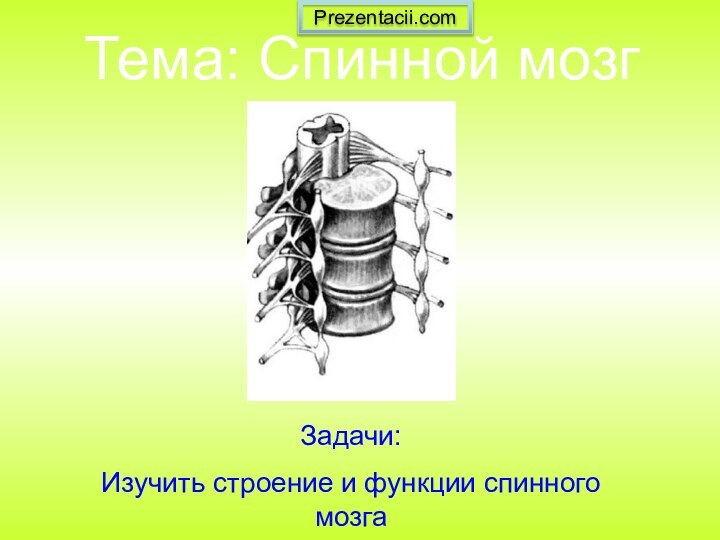 Prezentacii.com

Тема: Спинной мозг

Задачи:

Изучить строение и функции спинного мозга